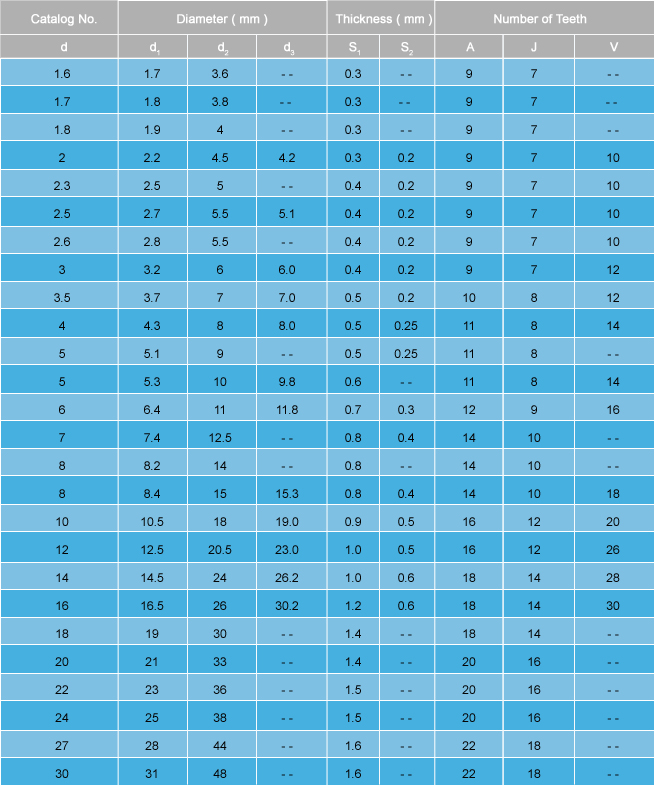 | Catalog No. | Diameter ( mm ) | | | Thickness ( mm ) | | Number of Teeth | | |
|---|---|---|---|---|---|---|---|---|
| d | $d_1$ | $d_2$ | $d_3$ | $S_1$ | $S_2$ | A | J | V |
| 1.6 | 1.7 | 3.6 | - - | 0.3 | - - | 9 | 7 | - - |
| 1.7 | 1.8 | 3.8 | - - | 0.3 | - - | 9 | 7 | - - |
| 1.8 | 1.9 | 4 | - - | 0.3 | - - | 9 | 7 | - - |
| 2 | 2.2 | 4.5 | 4.2 | 0.3 | 0.2 | 9 | 7 | 10 |
| 2.3 | 2.5 | 5 | - - | 0.4 | 0.2 | 9 | 7 | 10 |
| 2.5 | 2.7 | 5.5 | 5.1 | 0.4 | 0.2 | 9 | 7 | 10 |
| 2.6 | 2.8 | 5.5 | - - | 0.4 | 0.2 | 9 | 7 | 10 |
| 3 | 3.2 | 6 | 6.0 | 0.4 | 0.2 | 9 | 7 | 12 |
| 3.5 | 3.7 | 7 | 7.0 | 0.5 | 0.2 | 10 | 8 | 12 |
| 4 | 4.3 | 8 | 8.0 | 0.5 | 0.25 | 11 | 8 | 14 |
| 5 | 5.1 | 9 | - - | 0.5 | 0.25 | 11 | 8 | - - |
| 5 | 5.3 | 10 | 9.8 | 0.6 | - - | 11 | 8 | 14 |
| 6 | 6.4 | 11 | 11.8 | 0.7 | 0.3 | 12 | 9 | 16 |
| 7 | 7.4 | 12.5 | - - | 0.8 | 0.4 | 14 | 10 | - - |
| 8 | 8.2 | 14 | - - | 0.8 | - - | 14 | 10 | - - |
| 8 | 8.4 | 15 | 15.3 | 0.8 | 0.4 | 14 | 10 | 18 |
| 10 | 10.5 | 18 | 19.0 | 0.9 | 0.5 | 16 | 12 | 20 |
| 12 | 12.5 | 20.5 | 23.0 | 1.0 | 0.5 | 16 | 12 | 26 |
| 14 | 14.5 | 24 | 26.2 | 1.0 | 0.6 | 18 | 14 | 28 |
| 16 | 16.5 | 26 | 30.2 | 1.2 | 0.6 | 18 | 14 | 30 |
| 18 | 19 | 30 | - - | 1.4 | - - | 18 | 14 | - - |
| 20 | 21 | 33 | - - | 1.4 | - - | 20 | 16 | - - |
| 22 | 23 | 36 | - - | 1.5 | - - | 20 | 16 | - - |
| 24 | 25 | 38 | - - | 1.5 | - - | 20 | 16 | - - |
| 27 | 28 | 44 | - - | 1.6 | - - | 22 | 18 | - - |
| 30 | 31 | 48 | - - | 1.6 | - - | 22 | 18 | - - |